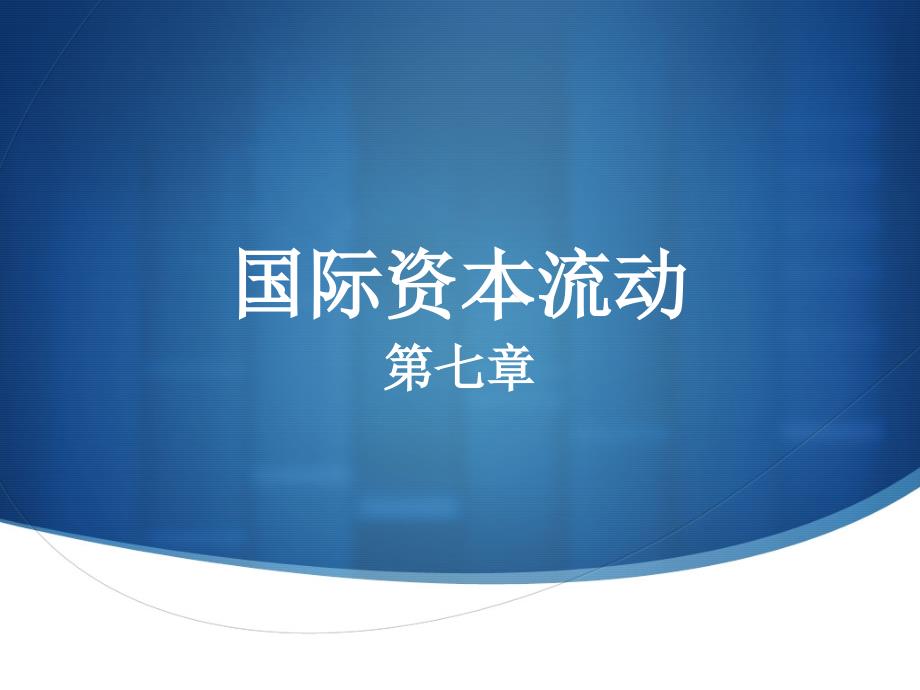 国际资本流动
第七章